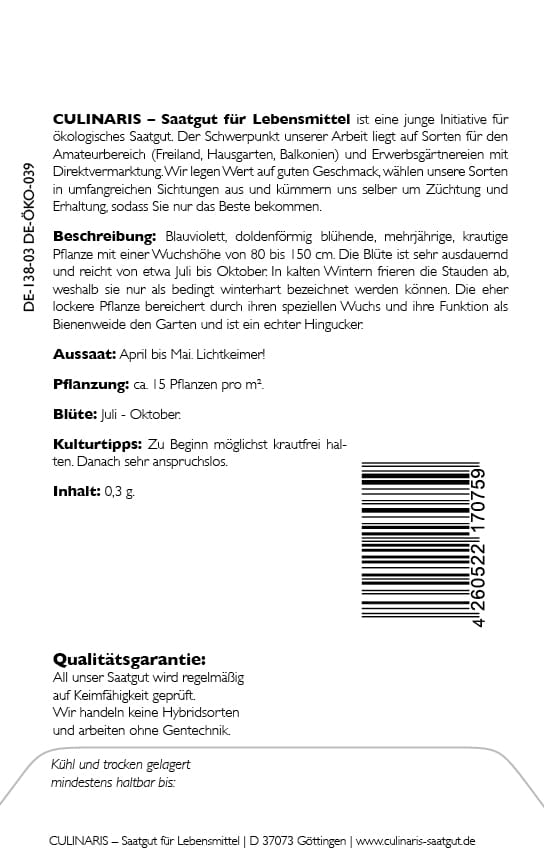 DE-138-03 DE-ÖKO-039

CULINARIS – Saatgut für Lebensmittel ist eine junge Initiative für ökologisches Saatgut. Der Schwerpunkt unserer Arbeit liegt auf Sorten für den Amateurbereich (Freiland, Hausgarten, Balkonien) und Erwerbsgärtnereien mit Direktvermarktung. Wir legen Wert auf guten Geschmack, wählen unsere Sorten in umfangreichen Sichtungen aus und kümmern uns selber um Züchtung und Erhaltung, sodass Sie nur das Beste bekommen.

Beschreibung: Blauviolett, doldenförmig blühende, mehrjährige, krautige Pflanze mit einer Wuchshöhe von 80 bis 150 cm. Die Blüte ist sehr ausdauernd und reicht von etwa Juli bis Oktober. In kalten Wintern frieren die Stauden ab, weshalb sie nur als bedingt winterhart bezeichnet werden können. Die eher lockere Pflanze bereichert durch ihren speziellen Wuchs und ihre Funktion als Bienenweide den Garten und ist ein echter Hingucker.

Aussaat: April bis Mai. Lichtkeimer!

Pflanzung: ca. 15 Pflanzen pro m².

Blüte: Juli - Oktober.

Kulturtipps: Zu Beginn möglichst krautfrei halten. Danach sehr anspruchslos.

Inhalt: 0,3 g.

4 260522 170759

Qualitätsgarantie:
All unser Saatgut wird regelmäßig auf Keimfähigkeit geprüft.
Wir handeln keine Hybridsorten und arbeiten ohne Gentechnik.

Kühl und trocken gelagert
mindestens haltbar bis:

CULINARIS – Saatgut für Lebensmittel | D 37073 Göttingen | www.culinaris-saatgut.de